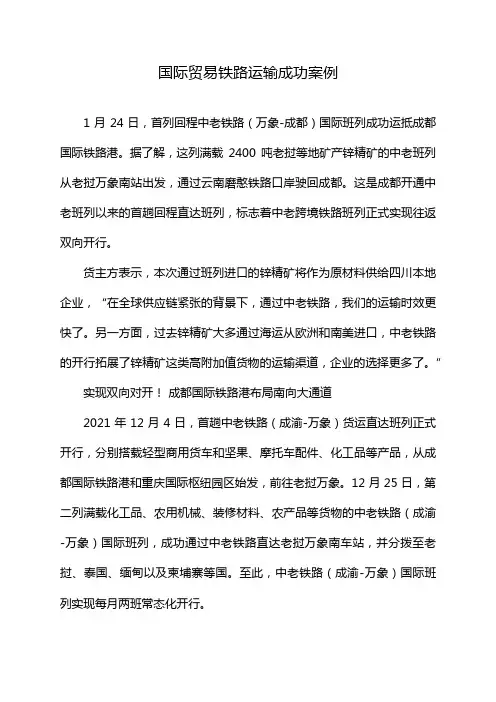 国际贸易铁路运输成功案例

1 月 24 日，首列回程中老铁路（万象-成都）国际班列成功运抵成都国际铁路港。据了解，这列满载 2400 吨老挝等地矿产锌精矿的中老班列从老挝万象南站出发，通过云南磨憨铁路口岸驶回成都。这是成都开通中老班列以来的首趟回程直达班列，标志着中老跨境铁路班列正式实现往返双向开行。

货主方表示，本次通过班列进口的锌精矿将作为原材料供给四川本地企业，“在全球供应链紧张的背景下，通过中老铁路，我们的运输时效更快了。另一方面，过去锌精矿大多通过海运从欧洲和南美进口，中老铁路的开行拓展了锌精矿这类高附加值货物的运输渠道，企业的选择更多了。“

实现双向对开！成都国际铁路港布局南向大通道

2021 年 12 月 4 日，首趟中老铁路（成渝-万象）货运直达班列正式开行，分别搭载轻型商用货车和坚果、摩托车配件、化工品等产品，从成都国际铁路港和重庆国际枢纽园区始发，前往老挝万象。12 月 25 日，第二列满载化工品、农用机械、装修材料、农产品等货物的中老铁路（成渝-万象）国际班列，成功通过中老铁路直达老挝万象南车站，并分拨至老挝、泰国、缅甸以及柬埔寨等国。至此，中老铁路（成渝-万象）国际班列实现每月两班常态化开行。